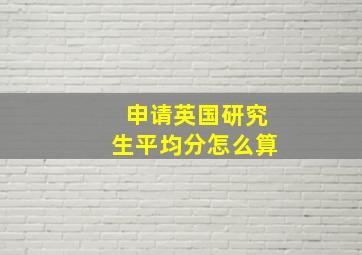 申请英国研究生平均分怎么算